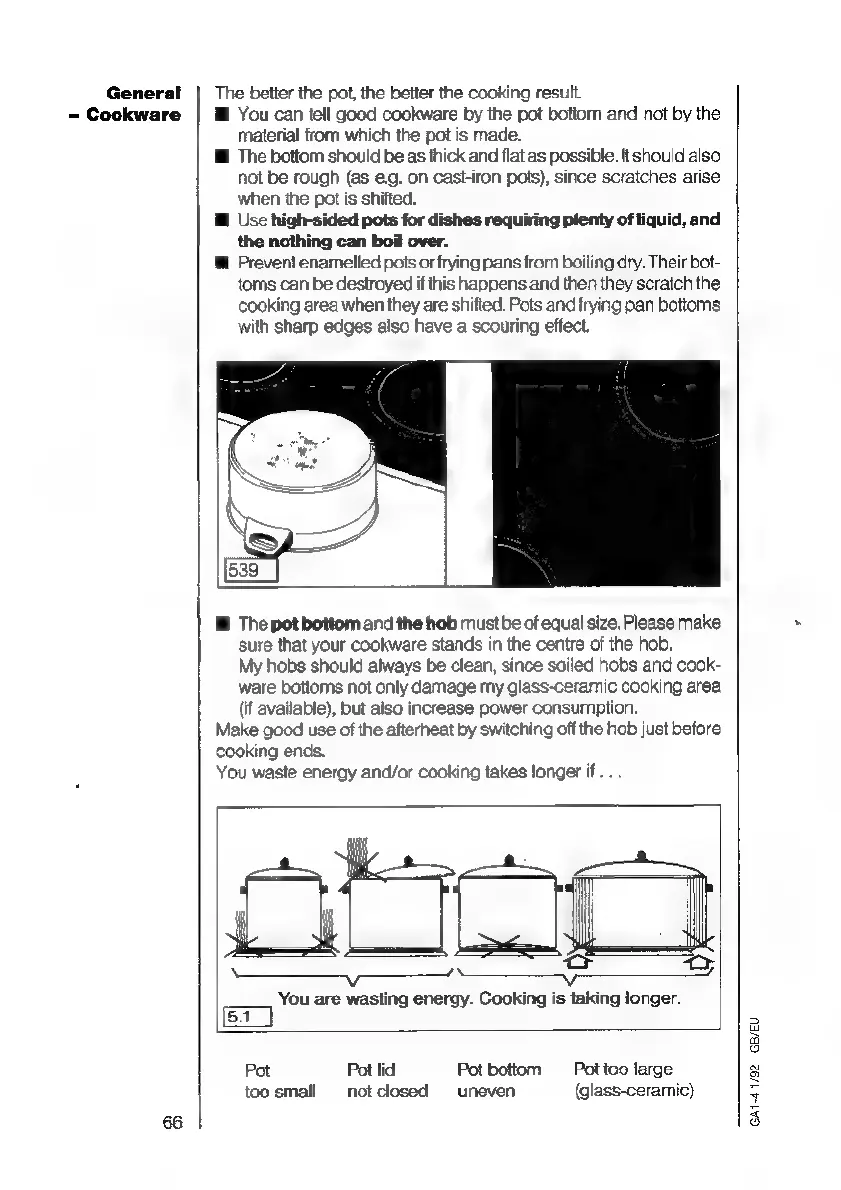 General
– Cookware

The better the pot, the better the cooking result.

■ You can tell good cookware by the pot bottom and not by the material from which the pot is made.

■ The bottom should be as thick and flat as possible. It should also not be rough (as e.g. on cast-iron pots), since scratches arise when the pot is shifted.

■ Use high-sided pots for dishes requiring plenty of liquid, and the nothing can boil over.

■ Prevent enamelled pots or frying pans from boiling dry. Their bottoms can be destroyed if this happens and then they scratch the cooking area when they are shifted. Pots and frying pan bottoms with sharp edges also have a scouring effect.

539

■ The pot bottom and the hob must be of equal size. Please make sure that your cookware stands in the centre of the hob. My hobs should always be clean, since soiled hobs and cookware bottoms not only damage my glass-ceramic cooking area (if available), but also increase power consumption.

Make good use of the afterheat by switching off the hob just before cooking ends.

You waste energy and/or cooking takes longer if . . .

You are wasting energy. Cooking is taking longer.

5.1

Pot too small

Pot lid not closed

Pot bottom uneven

Pot too large (glass-ceramic)

66

GA1-4 1/92 GB/EU